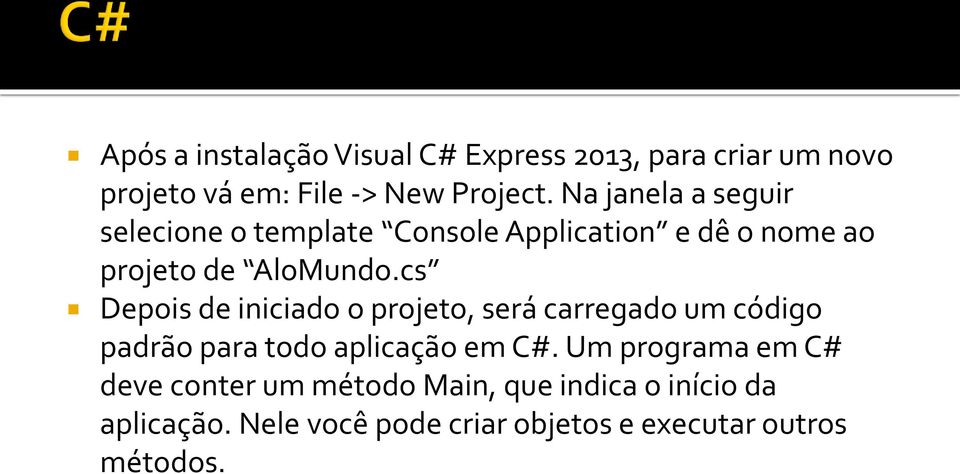 C#

Após a instalação Visual C# Express 2013, para criar um novo projeto vá em: File -> New Project. Na janela a seguir selecione o template “Console Application” e dê o nome ao projeto de “AloMundo.cs”

Depois de iniciado o projeto, será carregado um código padrão para todo aplicação em C#. Um programa em C# deve conter um método Main, que indica o início da aplicação. Nele você pode criar objetos e executar outros métodos.